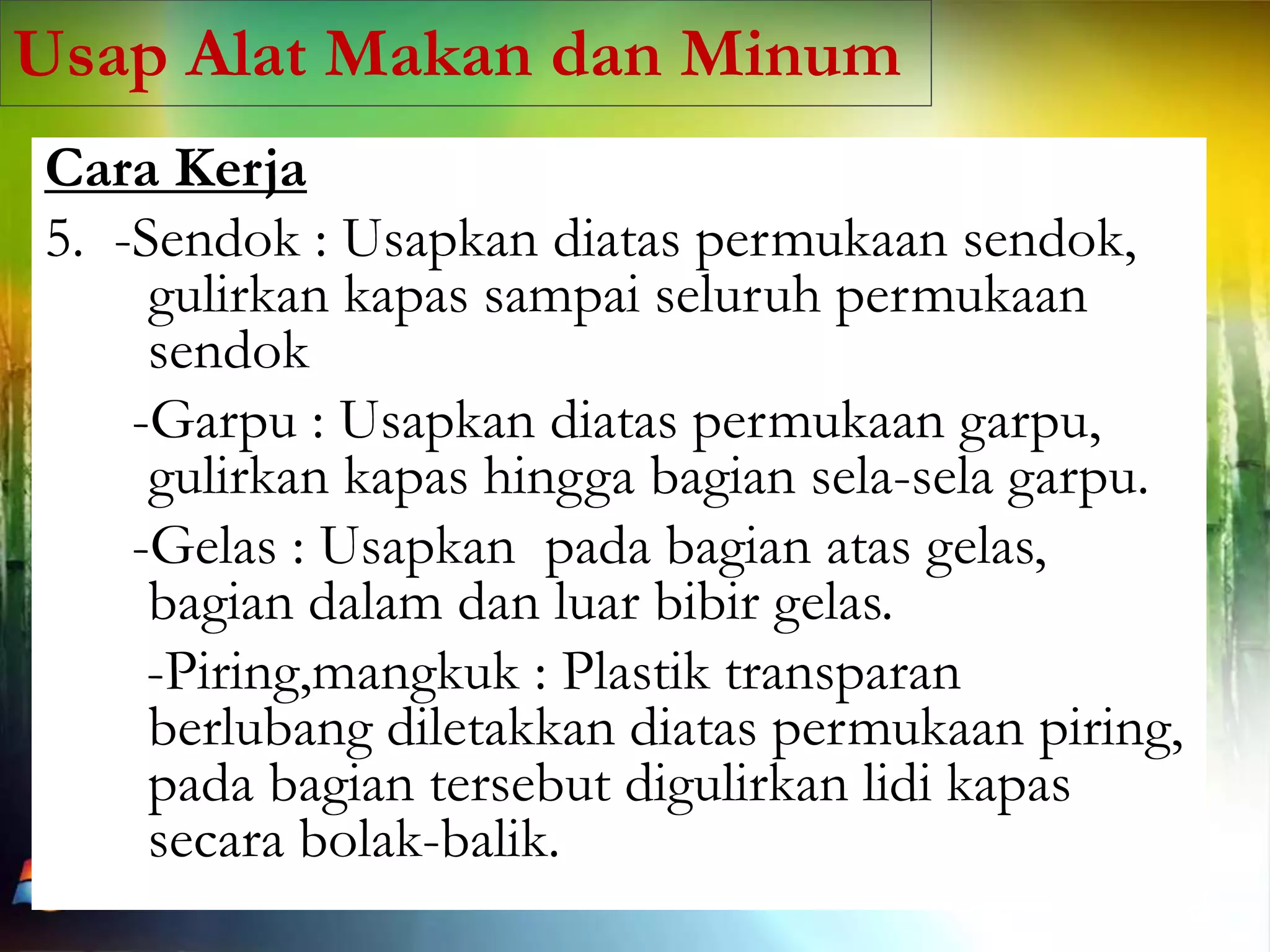 Usap Alat Makan dan Minum

Cara Kerja

5. -Sendok : Usapkan diatas permukaan sendok, gulirkan kapas sampai seluruh permukaan sendok

-Garpu : Usapkan diatas permukaan garpu, gulirkan kapas hingga bagian sela-sela garpu.

-Gelas : Usapkan pada bagian atas gelas, bagian dalam dan luar bibir gelas.

-Piring,mangkuk : Plastik transparan berlubang diletakkan diatas permukaan piring, pada bagian tersebut digulirkan lidi kapas secara bolak-balik.